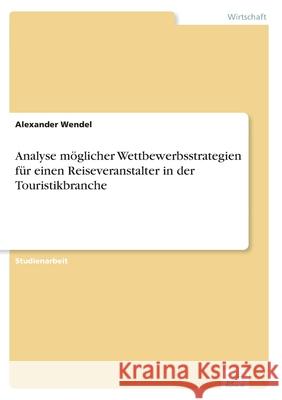 Wirtschaft

Alexander Wendel

Analyse möglicher Wettbewerbsstrategien für einen Reiseveranstalter in der Touristikbranche

Studienarbeit

Kraina Książek